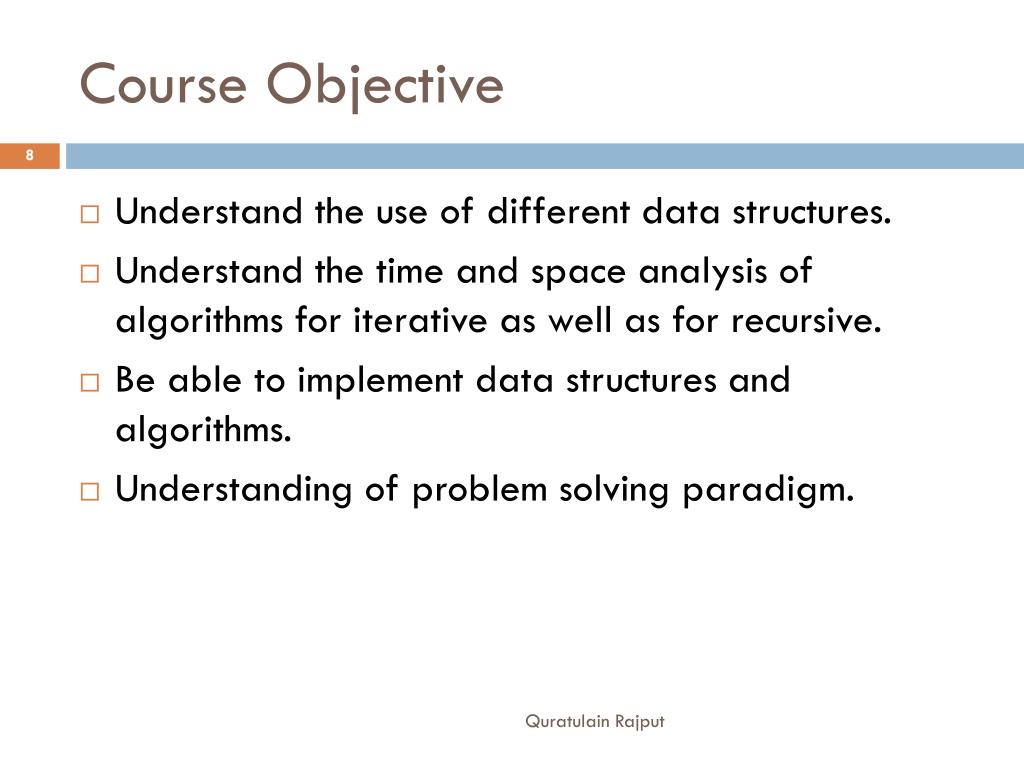 Course Objective

8

□ Understand the use of different data structures.

□ Understand the time and space analysis of algorithms for iterative as well as for recursive.

□ Be able to implement data structures and algorithms.

□ Understanding of problem solving paradigm.

Quratulain Rajput